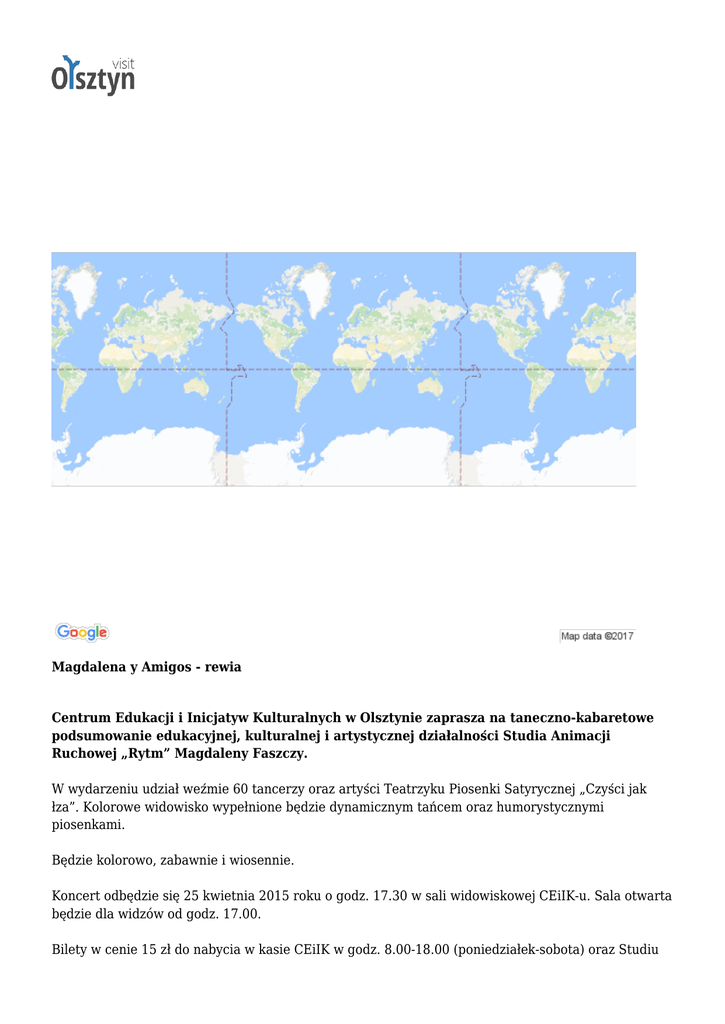 visit
Olsztyn

Google

Map data ©2017

Magdalena y Amigos - rewia

Centrum Edukacji i Inicjatyw Kulturalnych w Olsztynie zaprasza na taneczno-kabaretowe podsumowanie edukacyjnej, kulturalnej i artystycznej działalności Studia Animacji Ruchowej „Rytm" Magdaleny Faszczy.

W wydarzeniu udział weźmie 60 tancerzy oraz artyści Teatrzyku Piosenki Satyrycznej „Czyści jak łza". Kolorowe widowisko wypełnione będzie dynamicznym tańcem oraz humorystycznymi piosenkami.

Będzie kolorowo, zabawnie i wiosennie.

Koncert odbędzie się 25 kwietnia 2015 roku o godz. 17.30 w sali widowiskowej CEiIK-u. Sala otwarta będzie dla widzów od godz. 17.00.

Bilety w cenie 15 zł do nabycia w kasie CEiIK w godz. 8.00-18.00 (poniedziałek-sobota) oraz Studiu